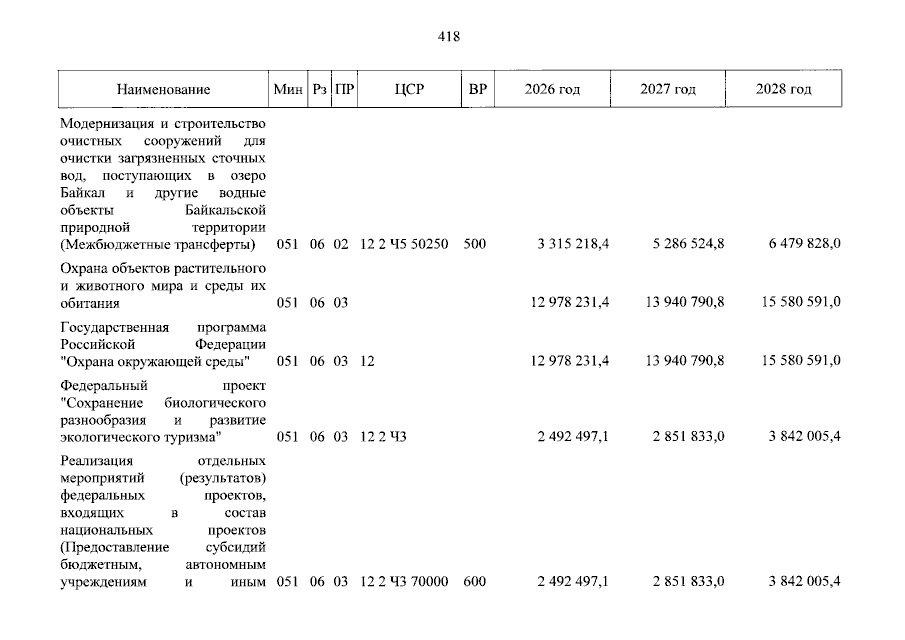 418

| Наименование | Мин | Рз | ПР | ЦСР | ВР | 2026 год | 2027 год | 2028 год |
|---|---|---|---|---|---|---|---|---|
| Модернизация и строительство очистных сооружений для очистки загрязненных сточных вод, поступающих в озеро Байкал и другие водные объекты Байкальской природной территории (Межбюджетные трансферты) | 051 | 06 | 02 | 12 2 Ч5 50250 | 500 | 3 315 218,4 | 5 286 524,8 | 6 479 828,0 |
| Охрана объектов растительного и животного мира и среды их обитания | 051 | 06 | 03 | | | 12 978 231,4 | 13 940 790,8 | 15 580 591,0 |
| Государственная программа Российской Федерации "Охрана окружающей среды" | 051 | 06 | 03 | 12 | | 12 978 231,4 | 13 940 790,8 | 15 580 591,0 |
| Федеральный проект "Сохранение биологического разнообразия и развитие экологического туризма" | 051 | 06 | 03 | 12 2 Ч3 | | 2 492 497,1 | 2 851 833,0 | 3 842 005,4 |
| Реализация отдельных мероприятий (результатов) федеральных проектов, входящих в состав национальных проектов (Предоставление субсидий бюджетным, автономным учреждениям и иным | 051 | 06 | 03 | 12 2 Ч3 70000 | 600 | 2 492 497,1 | 2 851 833,0 | 3 842 005,4 |